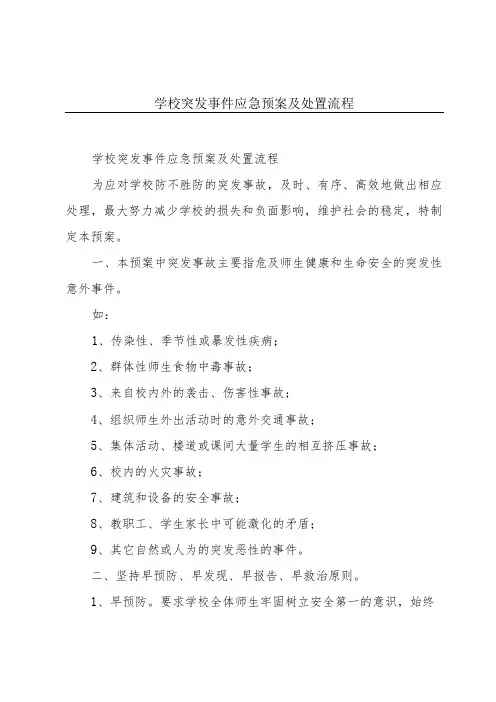 学校突发事件应急预案及处置流程

学校突发事件应急预案及处置流程

为应对学校防不胜防的突发事故，及时、有序、高效地做出相应处理，最大努力减少学校的损失和负面影响，维护社会的稳定，特制定本预案。

一、本预案中突发事故主要指危及师生健康和生命安全的突发性意外事件。

如：

1、传染性、季节性或暴发性疾病；

2、群体性师生食物中毒事故；

3、来自校内外的袭击、伤害性事故；

4、组织师生外出活动时的意外交通事故；

5、集体活动、楼道或课间大量学生的相互挤压事故；

6、校内的火灾事故；

7、建筑和设备的安全事故；

8、教职工、学生家长中可能激化的矛盾；

9、其它自然或人为的突发恶性的事件。

二、坚持早预防、早发现、早报告、早救治原则。

1、早预防。要求学校全体师生牢固树立安全第一的意识，始终